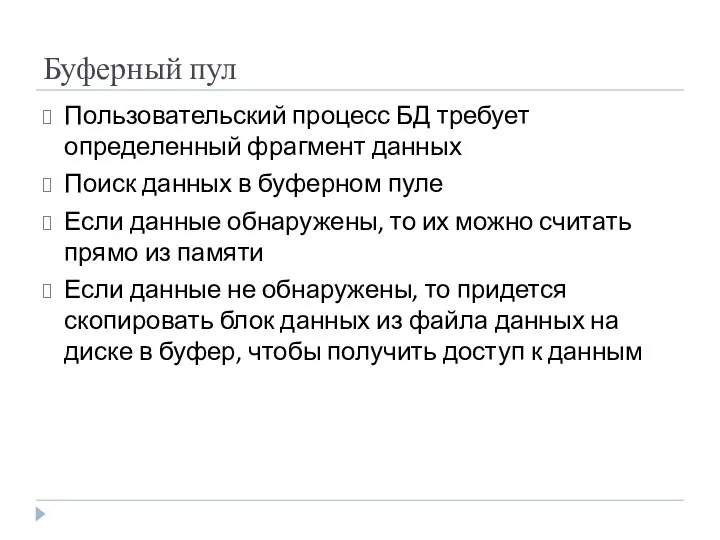 Буферный пул

Пользовательский процесс БД требует определенный фрагмент данных

Поиск данных в буферном пуле

Если данные обнаружены, то их можно считать прямо из памяти

Если данные не обнаружены, то придется скопировать блок данных из файла данных на диске в буфер, чтобы получить доступ к данным